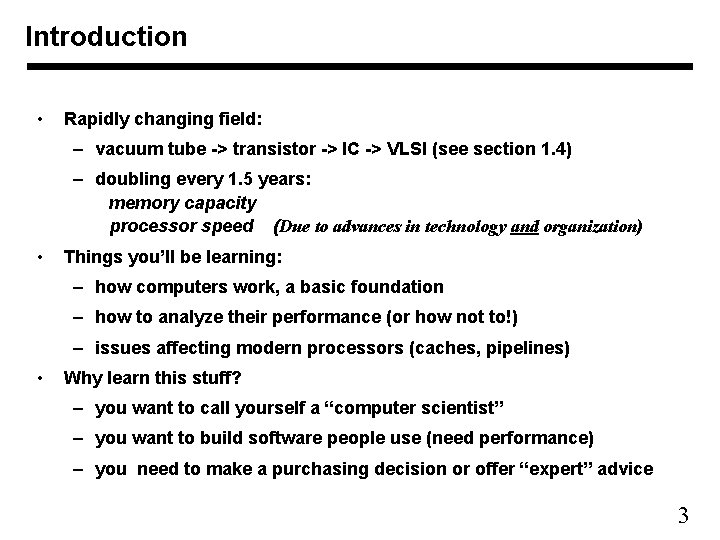 Introduction

• Rapidly changing field:
  – vacuum tube -> transistor -> IC -> VLSI (see section 1.4)
  – doubling every 1.5 years:
    memory capacity
    processor speed (Due to advances in technology and organization)
• Things you'll be learning:
  – how computers work, a basic foundation
  – how to analyze their performance (or how not to!)
  – issues affecting modern processors (caches, pipelines)
• Why learn this stuff?
  – you want to call yourself a "computer scientist"
  – you want to build software people use (need performance)
  – you need to make a purchasing decision or offer "expert" advice

3